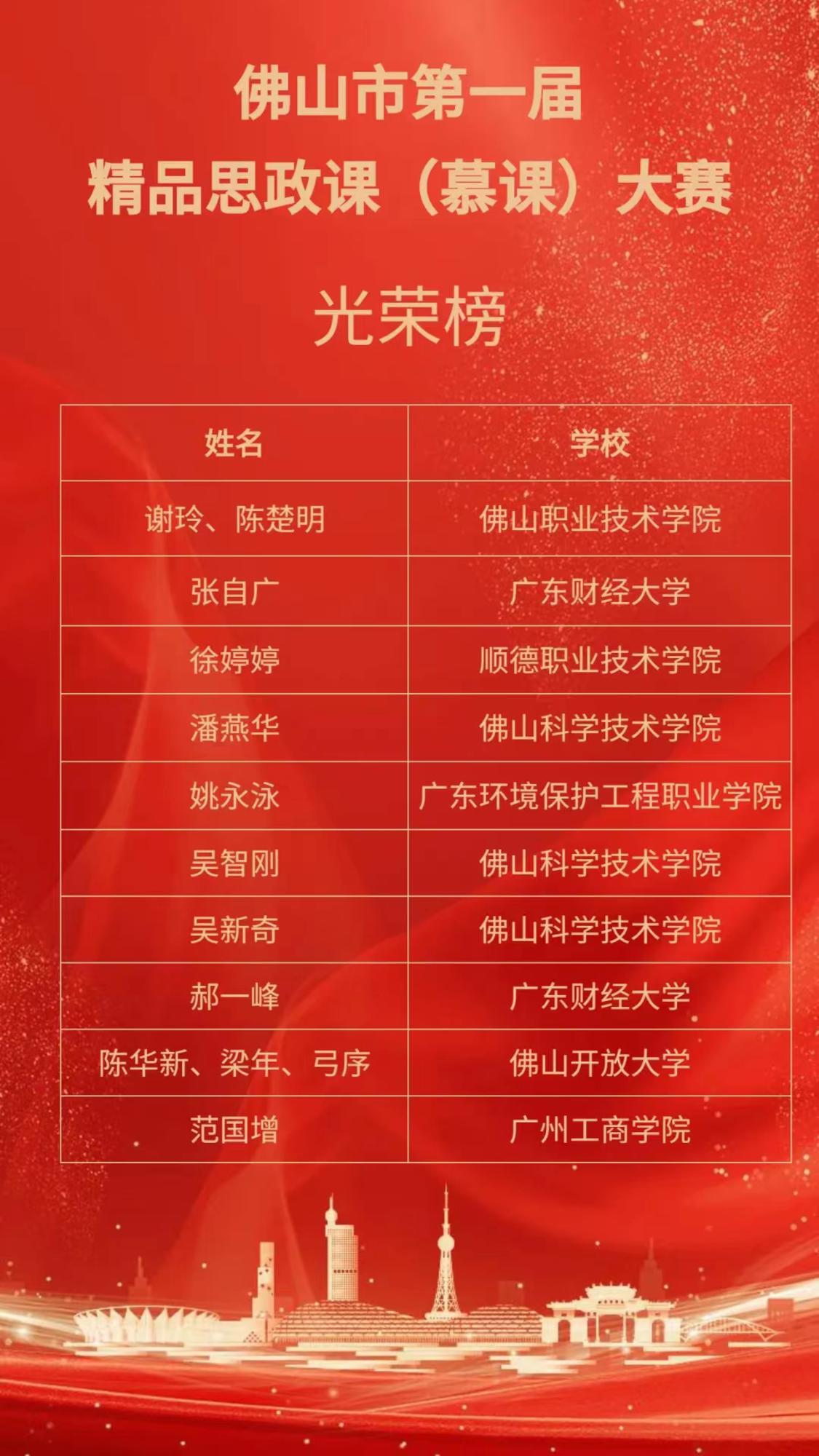 佛山市第一届
精品思政课（慕课）大赛

光荣榜

| 姓名 | 学校 |
|---|---|
| 谢玲、陈楚明 | 佛山职业技术学院 |
| 张自广 | 广东财经大学 |
| 徐婷婷 | 顺德职业技术学院 |
| 潘燕华 | 佛山科学技术学院 |
| 姚永泳 | 广东环境保护工程职业学院 |
| 吴智刚 | 佛山科学技术学院 |
| 吴新奇 | 佛山科学技术学院 |
| 郝一峰 | 广东财经大学 |
| 陈华新、梁年、弓序 | 佛山开放大学 |
| 范国增 | 广州工商学院 |